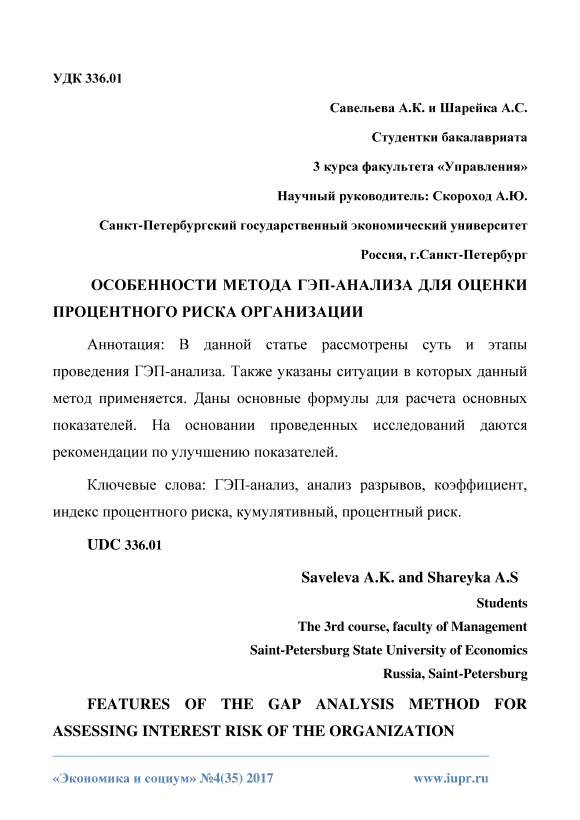 УДК 336.01

Савельева А.К. и Шарейка А.С.

Студентки бакалавриата

3 курса факультета «Управления»

Научный руководитель: Скороход А.Ю.

Санкт-Петербургский государственный экономический университет

Россия, г.Санкт-Петербург

ОСОБЕННОСТИ МЕТОДА ГЭП-АНАЛИЗА ДЛЯ ОЦЕНКИ ПРОЦЕНТНОГО РИСКА ОРГАНИЗАЦИИ

Аннотация: В данной статье рассмотрены суть и этапы проведения ГЭП-анализа. Также указаны ситуации в которых данный метод применяется. Даны основные формулы для расчета основных показателей. На основании проведенных исследований даются рекомендации по улучшению показателей.

Ключевые слова: ГЭП-анализ, анализ разрывов, коэффициент, индекс процентного риска, кумулятивный, процентный риск.

UDC 336.01

Saveleva A.K. and Shareyka A.S

Students

The 3rd course, faculty of Management

Saint-Petersburg State University of Economics

Russia, Saint-Petersburg

FEATURES OF THE GAP ANALYSIS METHOD FOR ASSESSING INTEREST RISK OF THE ORGANIZATION

«Экономика и социум» №4(35) 2017 www.iupr.ru